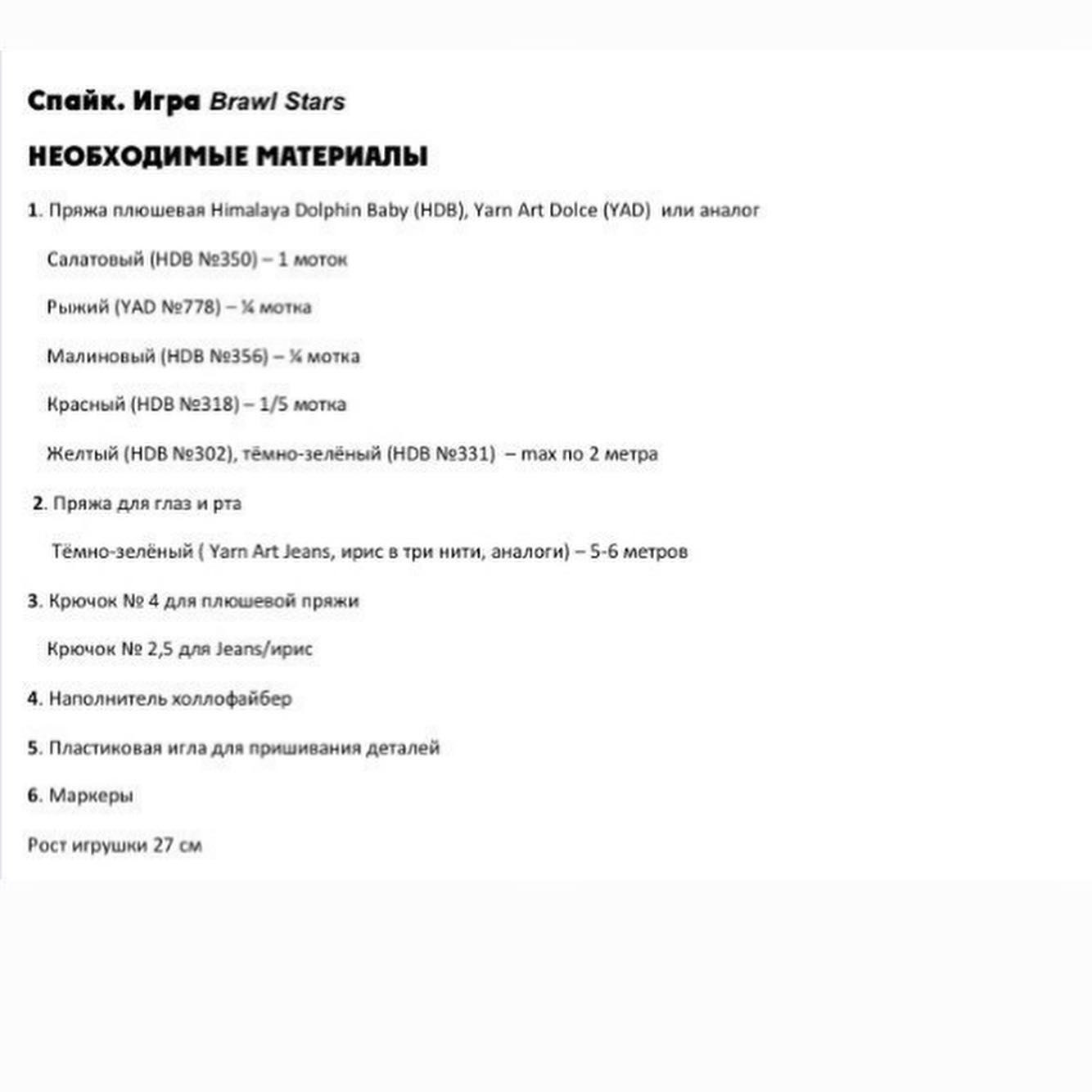 Спайк. Игра Brawl Stars

НЕОБХОДИМЫЕ МАТЕРИАЛЫ

1. Пряжа плюшевая Himalaya Dolphin Baby (HDB), Yarn Art Dolce (YAD) или аналог

Салатовый (HDB №350) – 1 моток

Рыжий (YAD №778) – ¼ мотка

Малиновый (HDB №356) – ¼ мотка

Красный (HDB №318) – 1/5 мотка

Желтый (HDB №302), тёмно-зелёный (HDB №331) – max по 2 метра

2. Пряжа для глаз и рта

Тёмно-зелёный ( Yarn Art Jeans, ирис в три нити, аналоги) – 5-6 метров

3. Крючок № 4 для плюшевой пряжи

Крючок № 2,5 для Jeans/ирис

4. Наполнитель холлофайбер

5. Пластиковая игла для пришивания деталей

6. Маркеры

Рост игрушки 27 см